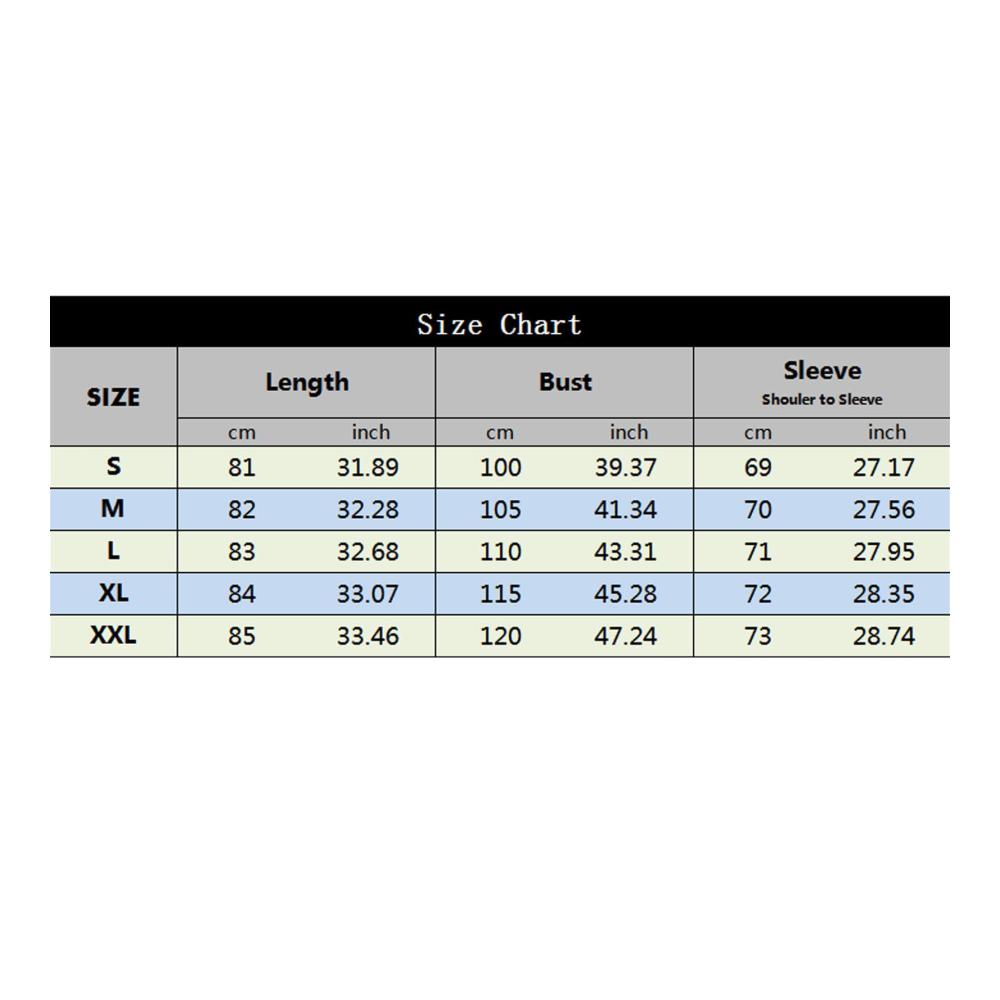 Size Chart

| SIZE | Length | | Bust | | Sleeve Shouler to Sleeve | |
|---|---|---|---|---|---|---|
| | cm | inch | cm | inch | cm | inch |
| S | 81 | 31.89 | 100 | 39.37 | 69 | 27.17 |
| M | 82 | 32.28 | 105 | 41.34 | 70 | 27.56 |
| L | 83 | 32.68 | 110 | 43.31 | 71 | 27.95 |
| XL | 84 | 33.07 | 115 | 45.28 | 72 | 28.35 |
| XXL | 85 | 33.46 | 120 | 47.24 | 73 | 28.74 |